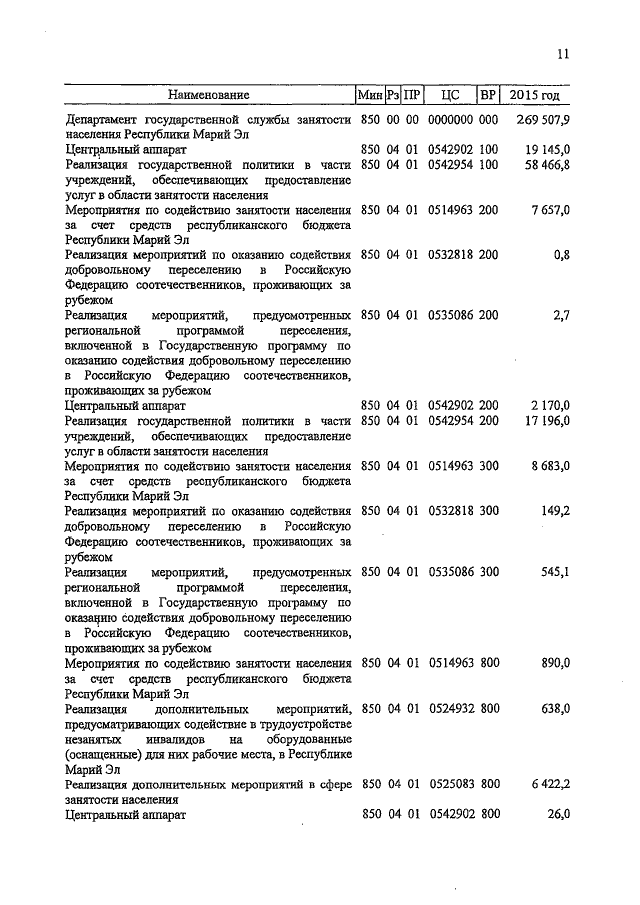 11

| Наименование | Мин | Рз | ПР | ЦС | ВР | 2015 год |
|---|---|---|---|---|---|---|
| Департамент государственной службы занятости населения Республики Марий Эл | 850 | 00 | 00 | 0000000 | 000 | 269 507,9 |
| Центральный аппарат | 850 | 04 | 01 | 0542902 | 100 | 19 145,0 |
| Реализация государственной политики в части учреждений, обеспечивающих предоставление услуг в области занятости населения | 850 | 04 | 01 | 0542954 | 100 | 58 466,8 |
| Мероприятия по содействию занятости населения за счет средств республиканского бюджета Республики Марий Эл | 850 | 04 | 01 | 0514963 | 200 | 7 657,0 |
| Реализация мероприятий по оказанию содействия добровольному переселению в Российскую Федерацию соотечественников, проживающих за рубежом | 850 | 04 | 01 | 0532818 | 200 | 0,8 |
| Реализация мероприятий, предусмотренных региональной программой переселения, включенной в Государственную программу по оказанию содействия добровольному переселению в Российскую Федерацию соотечественников, проживающих за рубежом | 850 | 04 | 01 | 0535086 | 200 | 2,7 |
| Центральный аппарат | 850 | 04 | 01 | 0542902 | 200 | 2 170,0 |
| Реализация государственной политики в части учреждений, обеспечивающих предоставление услуг в области занятости населения | 850 | 04 | 01 | 0542954 | 200 | 17 196,0 |
| Мероприятия по содействию занятости населения за счет средств республиканского бюджета Республики Марий Эл | 850 | 04 | 01 | 0514963 | 300 | 8 683,0 |
| Реализация мероприятий по оказанию содействия добровольному переселению в Российскую Федерацию соотечественников, проживающих за рубежом | 850 | 04 | 01 | 0532818 | 300 | 149,2 |
| Реализация мероприятий, предусмотренных региональной программой переселения, включенной в Государственную программу по оказанию содействия добровольному переселению в Российскую Федерацию соотечественников, проживающих за рубежом | 850 | 04 | 01 | 0535086 | 300 | 545,1 |
| Мероприятия по содействию занятости населения за счет средств республиканского бюджета Республики Марий Эл | 850 | 04 | 01 | 0514963 | 800 | 890,0 |
| Реализация дополнительных мероприятий, предусматривающих содействие в трудоустройстве незанятых инвалидов на оборудованные (оснащенные) для них рабочие места, в Республике Марий Эл | 850 | 04 | 01 | 0524932 | 800 | 638,0 |
| Реализация дополнительных мероприятий в сфере занятости населения | 850 | 04 | 01 | 0525083 | 800 | 6 422,2 |
| Центральный аппарат | 850 | 04 | 01 | 0542902 | 800 | 26,0 |